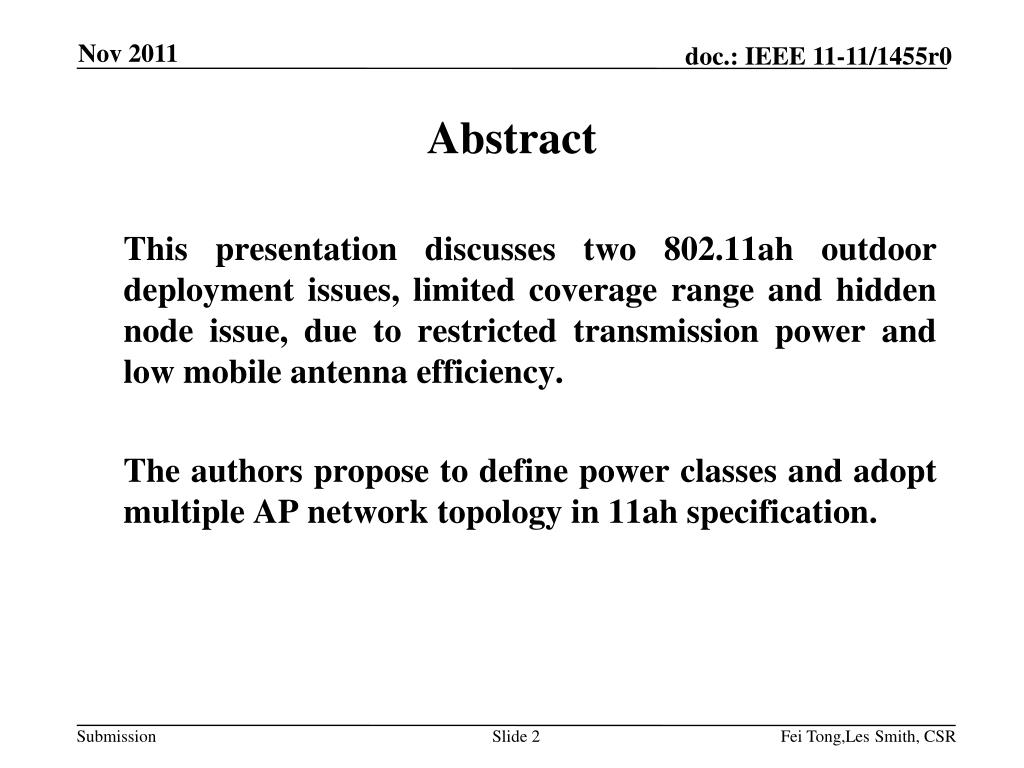 Nov 2011

doc.: IEEE 11-11/1455r0

Abstract

This presentation discusses two 802.11ah outdoor deployment issues, limited coverage range and hidden node issue, due to restricted transmission power and low mobile antenna efficiency.

The authors propose to define power classes and adopt multiple AP network topology in 11ah specification.

Submission

Slide 2

Fei Tong,Les Smith, CSR